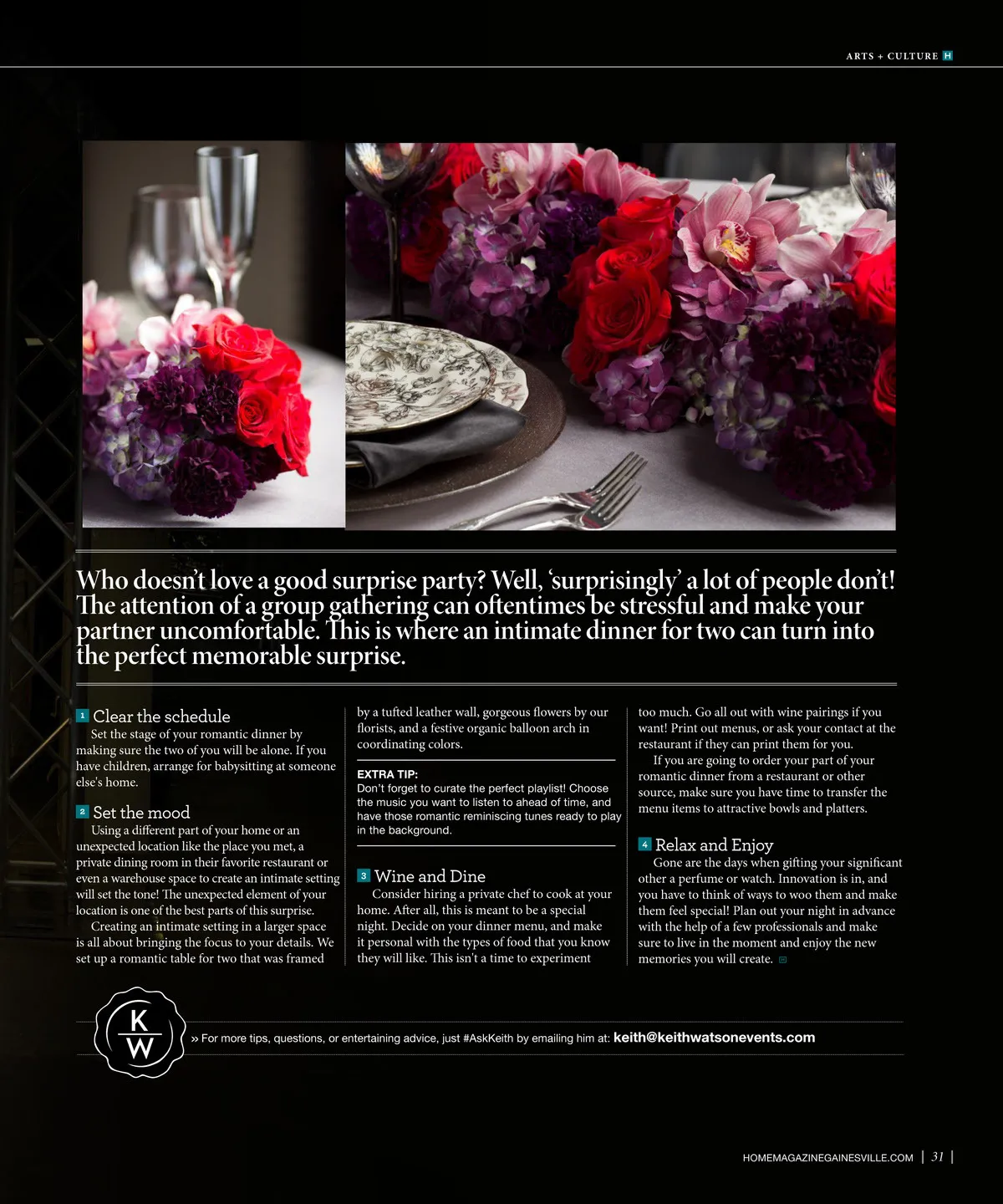 ARTS + CULTURE H

Who doesn't love a good surprise party? Well, 'surprisingly' a lot of people don't! The attention of a group gathering can oftentimes be stressful and make your partner uncomfortable. This is where an intimate dinner for two can turn into the perfect memorable surprise.

1 Clear the schedule

Set the stage of your romantic dinner by making sure the two of you will be alone. If you have children, arrange for babysitting at someone else's home.

2 Set the mood

Using a different part of your home or an unexpected location like the place you met, a private dining room in their favorite restaurant or even a warehouse space to create an intimate setting will set the tone! The unexpected element of your location is one of the best parts of this surprise.

Creating an intimate setting in a larger space is all about bringing the focus to your details. We set up a romantic table for two that was framed by a tufted leather wall, gorgeous flowers by our florists, and a festive organic balloon arch in coordinating colors.

EXTRA TIP:
Don't forget to curate the perfect playlist! Choose the music you want to listen to ahead of time, and have those romantic reminiscing tunes ready to play in the background.

3 Wine and Dine

Consider hiring a private chef to cook at your home. After all, this is meant to be a special night. Decide on your dinner menu, and make it personal with the types of food that you know they will like. This isn't a time to experiment too much. Go all out with wine pairings if you want! Print out menus, or ask your contact at the restaurant if they can print them for you.

If you are going to order your part of your romantic dinner from a restaurant or other source, make sure you have time to transfer the menu items to attractive bowls and platters.

4 Relax and Enjoy

Gone are the days when gifting your significant other a perfume or watch. Innovation is in, and you have to think of ways to woo them and make them feel special! Plan out your night in advance with the help of a few professionals and make sure to live in the moment and enjoy the new memories you will create.

K W

» For more tips, questions, or entertaining advice, just #AskKeith by emailing him at: keith@keithwatsonevents.com

HOMEMAGAZINEGAINESVILLE.COM | 31 |